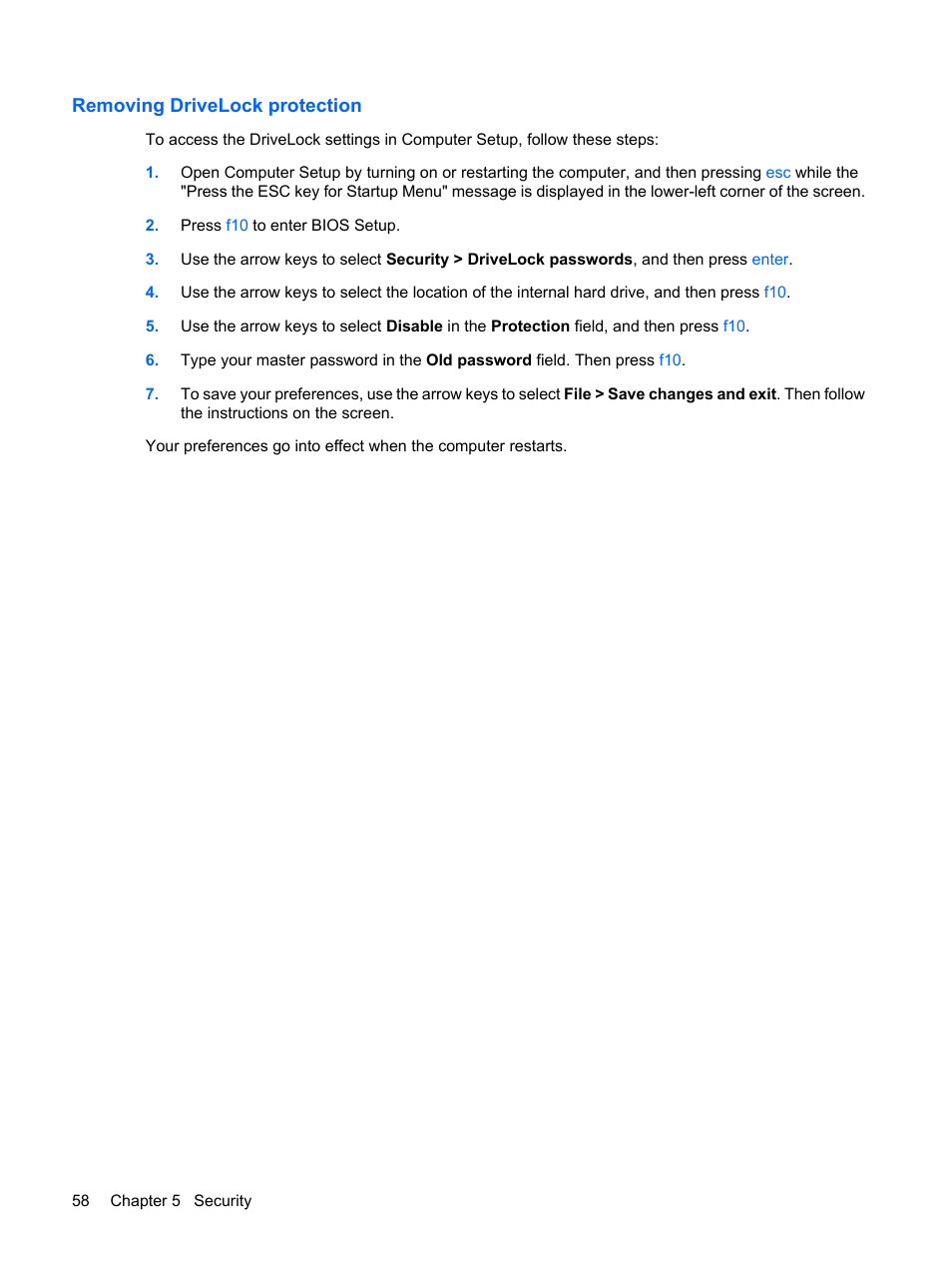 Removing DriveLock protection

To access the DriveLock settings in Computer Setup, follow these steps:

1. Open Computer Setup by turning on or restarting the computer, and then pressing esc while the "Press the ESC key for Startup Menu" message is displayed in the lower-left corner of the screen.

2. Press f10 to enter BIOS Setup.

3. Use the arrow keys to select Security > DriveLock passwords, and then press enter.

4. Use the arrow keys to select the location of the internal hard drive, and then press f10.

5. Use the arrow keys to select Disable in the Protection field, and then press f10.

6. Type your master password in the Old password field. Then press f10.

7. To save your preferences, use the arrow keys to select File > Save changes and exit. Then follow the instructions on the screen.

Your preferences go into effect when the computer restarts.

58 Chapter 5 Security